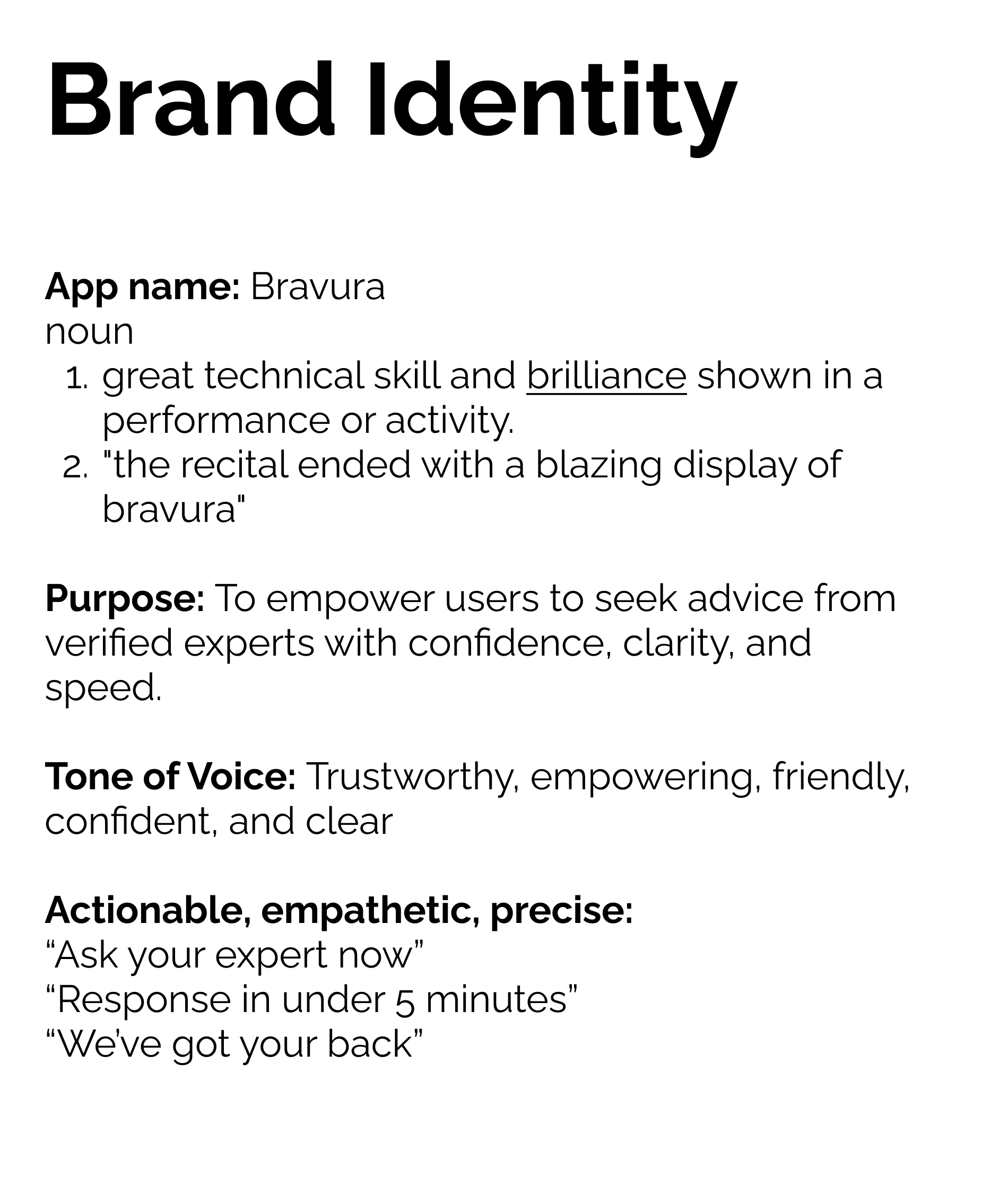 Brand Identity

App name: Bravura
noun
1. great technical skill and brilliance shown in a performance or activity.
2. "the recital ended with a blazing display of bravura"

Purpose: To empower users to seek advice from verified experts with confidence, clarity, and speed.

Tone of Voice: Trustworthy, empowering, friendly, confident, and clear

Actionable, empathetic, precise:
“Ask your expert now”
“Response in under 5 minutes”
“We’ve got your back”